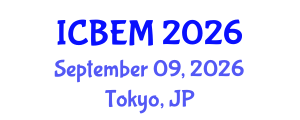 ICBEM 2026
September 09, 2026
Tokyo, JP